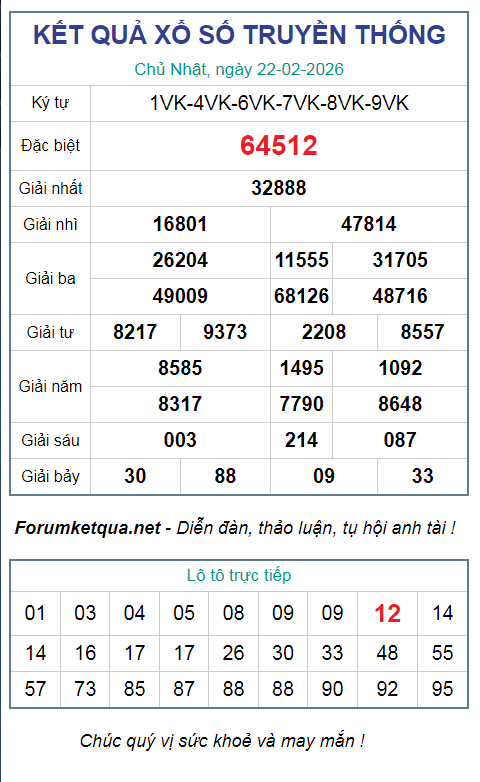 KẾT QUẢ XỔ SỐ TRUYỀN THỐNG
Chủ Nhật, ngày 22-02-2026

| Ký tự | 1VK-4VK-6VK-7VK-8VK-9VK | | | |
|---|---|---|---|---|
| Đặc biệt | 64512 | | | |
| Giải nhất | 32888 | | | |
| Giải nhì | 16801 | | 47814 | |
| Giải ba | 26204 | | 11555 | 31705 |
| | 49009 | | 68126 | 48716 |
| Giải tư | 8217 | 9373 | 2208 | 8557 |
| Giải năm | 8585 | | 1495 | 1092 |
| | 8317 | | 7790 | 8648 |
| Giải sáu | 003 | | 214 | 087 |
| Giải bảy | 30 | 88 | 09 | 33 |

Forumketqua.net - Diễn đàn, thảo luận, tụ hội anh tài !

Lô tô trực tiếp

| 01 | 03 | 04 | 05 | 08 | 09 | 09 | 12 | 14 |
|---|---|---|---|---|---|---|---|---|
| 14 | 16 | 17 | 17 | 26 | 30 | 33 | 48 | 55 |
| 57 | 73 | 85 | 87 | 88 | 88 | 90 | 92 | 95 |

Chúc quý vị sức khoẻ và may mắn !